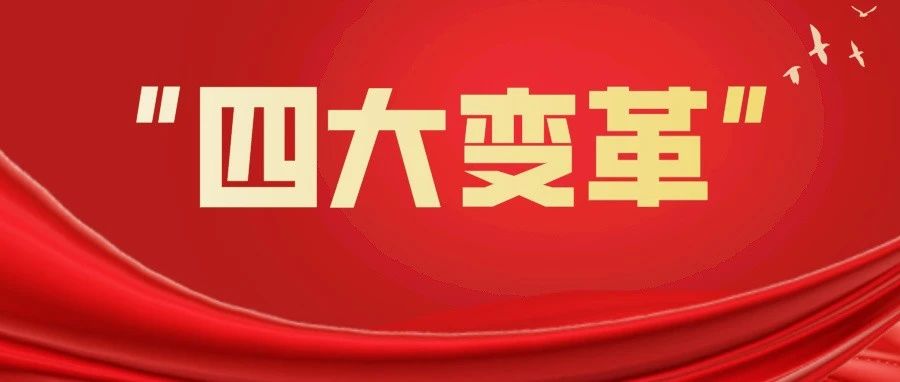 "四大变革"